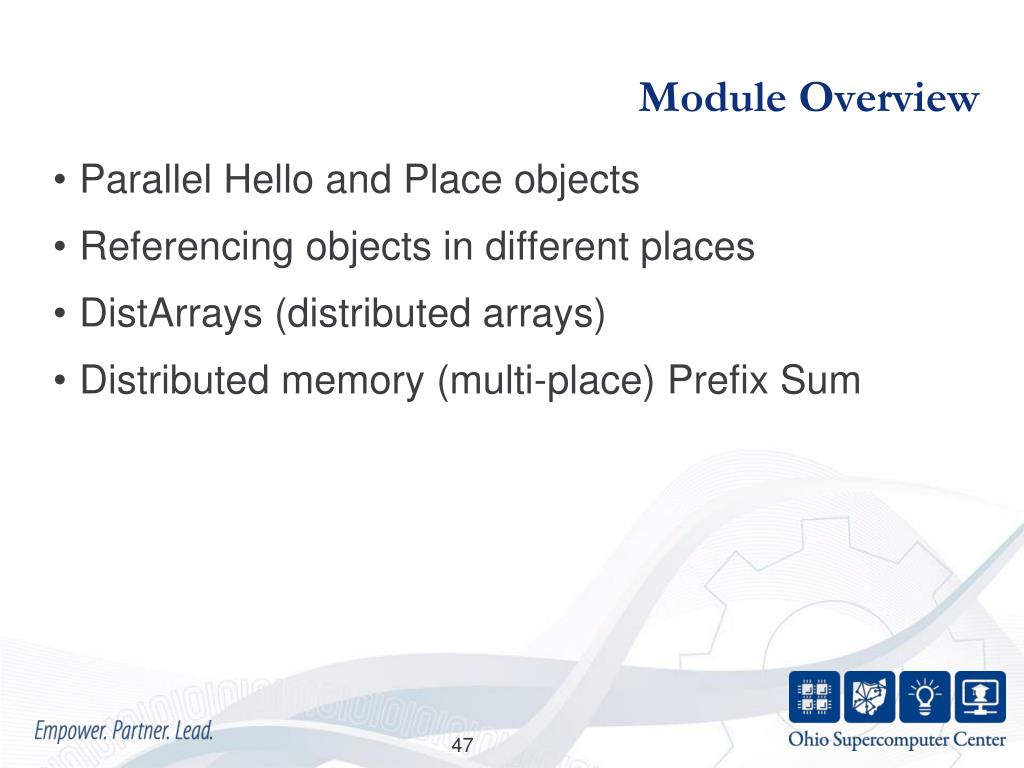 Module Overview

• Parallel Hello and Place objects
• Referencing objects in different places
• DistArrays (distributed arrays)
• Distributed memory (multi-place) Prefix Sum

Empower. Partner. Lead.

47

Ohio Supercomputer Center